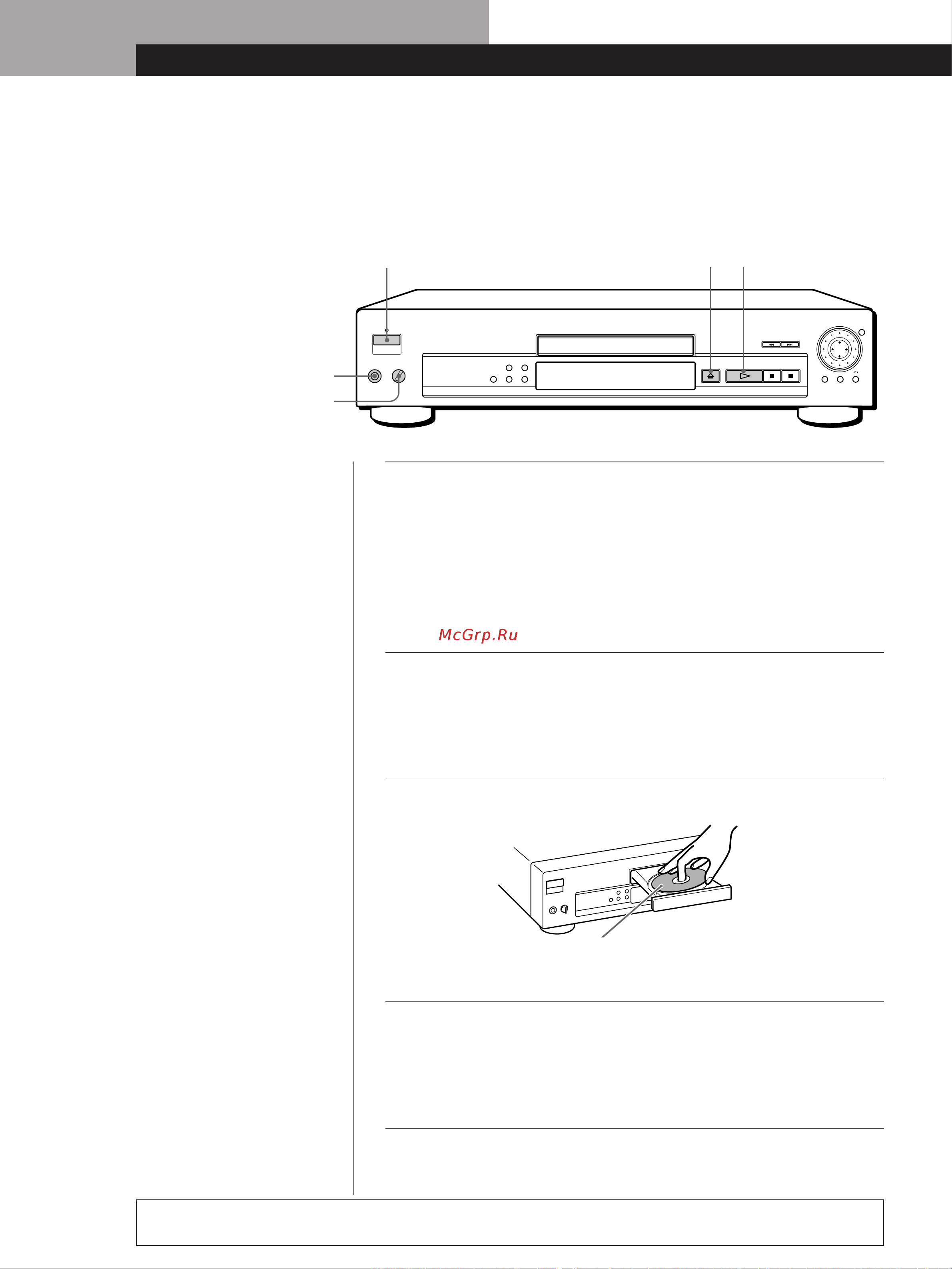 McGrp.Ru